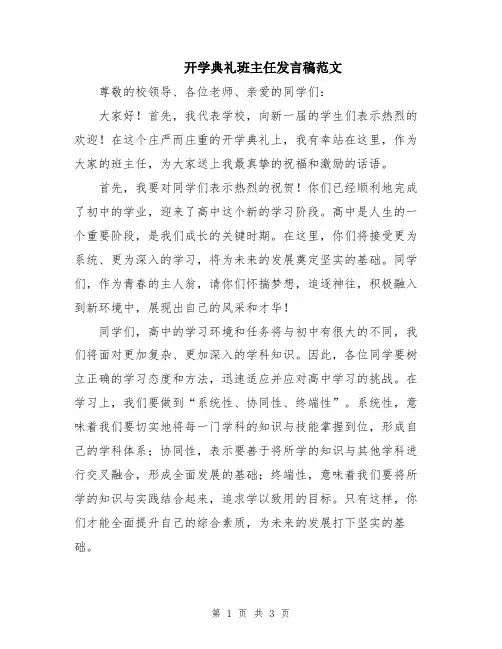 开学典礼班主任发言稿范文

尊敬的校领导、各位老师、亲爱的同学们：

大家好！首先，我代表学校，向新一届的学生们表示热烈的欢迎！在这个庄严而庄重的开学典礼上，我有幸站在这里，作为大家的班主任，为大家送上我最真挚的祝福和激励的话语。

首先，我要对同学们表示热烈的祝贺！你们已经顺利地完成了初中的学业，迎来了高中这个新的学习阶段。高中是人生的一个重要阶段，是我们成长的关键时期。在这里，你们将接受更为系统、更为深入的学习，将为未来的发展奠定坚实的基础。同学们，作为青春的主人翁，请你们怀揣梦想，追逐神往，积极融入到新环境中，展现出自己的风采和才华！

同学们，高中的学习环境和任务将与初中有很大的不同，我们将面对更加复杂、更加深入的学科知识。因此，各位同学要树立正确的学习态度和方法，迅速适应并应对高中学习的挑战。在学习上，我们要做到“系统性、协同性、终端性”。系统性，意味着我们要切实地将每一门学科的知识与技能掌握到位，形成自己的学科体系；协同性，表示要善于将所学的知识与其他学科进行交叉融合，形成全面发展的基础；终端性，意味着我们要将所学的知识与实践结合起来，追求学以致用的目标。只有这样，你们才能全面提升自己的综合素质，为未来的发展打下坚实的基础。

第 1 页 共 3 页